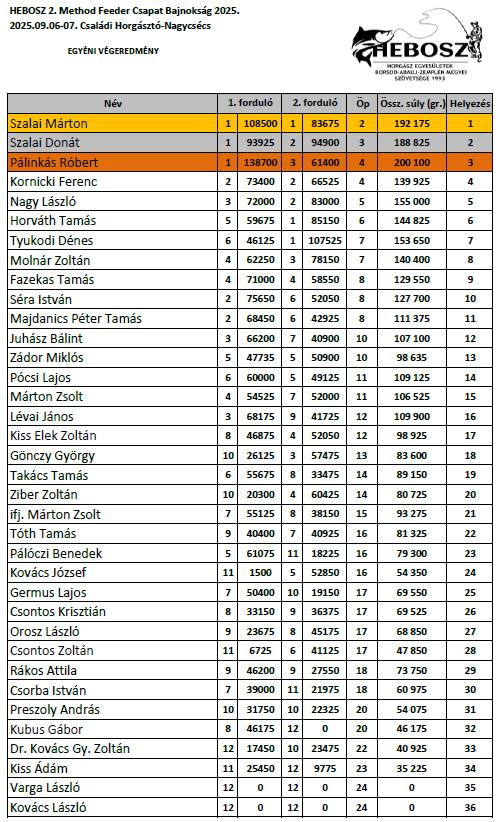 HEBOSZ 2. Method Feeder Csapat Bajnokság 2025.
2025.09.06-07. Családi Horgásztó-Nagycsécs

EGYÉNI VÉGEREDMÉNY

HEBOSZ
HORGÁSZ EGYESÜLETEK BORSOD-ABAÚJ-ZEMPLÉN MEGYEI SZÖVETSÉGE 1993

| Név | 1. forduló | | 2. forduló | | Öp | Össz. súly (gr.) | Helyezés |
|---|---|---|---|---|---|---|---|
| Szalai Márton | 1 | 108500 | 1 | 83675 | 2 | 192 175 | 1 |
| Szalai Donát | 1 | 93925 | 2 | 94900 | 3 | 188 825 | 2 |
| Pálinkás Róbert | 1 | 138700 | 3 | 61400 | 4 | 200 100 | 3 |
| Kornicki Ferenc | 2 | 73400 | 2 | 66525 | 4 | 139 925 | 4 |
| Nagy László | 3 | 72000 | 2 | 83000 | 5 | 155 000 | 5 |
| Horváth Tamás | 5 | 59675 | 1 | 85150 | 6 | 144 825 | 6 |
| Tyukodi Dénes | 6 | 46125 | 1 | 107525 | 7 | 153 650 | 7 |
| Molnár Zoltán | 4 | 62250 | 3 | 78150 | 7 | 140 400 | 8 |
| Fazekas Tamás | 4 | 71000 | 4 | 58550 | 8 | 129 550 | 9 |
| Séra István | 2 | 75650 | 6 | 52050 | 8 | 127 700 | 10 |
| Majdanics Péter Tamás | 2 | 68450 | 6 | 42925 | 8 | 111 375 | 11 |
| Juhász Bálint | 3 | 66200 | 7 | 40900 | 10 | 107 100 | 12 |
| Zádor Miklós | 5 | 47735 | 5 | 50900 | 10 | 98 635 | 13 |
| Pócsi Lajos | 6 | 60000 | 5 | 49125 | 11 | 109 125 | 14 |
| Márton Zsolt | 4 | 54525 | 7 | 52000 | 11 | 106 525 | 15 |
| Lévai János | 3 | 68175 | 9 | 41725 | 12 | 109 900 | 16 |
| Kiss Elek Zoltán | 8 | 46875 | 4 | 52050 | 12 | 98 925 | 17 |
| Gönczy György | 10 | 26125 | 3 | 57475 | 13 | 83 600 | 18 |
| Takács Tamás | 6 | 55675 | 8 | 33475 | 14 | 89 150 | 19 |
| Ziber Zoltán | 10 | 20300 | 4 | 60425 | 14 | 80 725 | 20 |
| ifj. Márton Zsolt | 7 | 55125 | 8 | 38150 | 15 | 93 275 | 21 |
| Tóth Tamás | 9 | 40400 | 7 | 40925 | 16 | 81 325 | 22 |
| Pálóczi Benedek | 5 | 61075 | 11 | 18225 | 16 | 79 300 | 23 |
| Kovács József | 11 | 1500 | 5 | 52850 | 16 | 54 350 | 24 |
| Germus Lajos | 7 | 50400 | 10 | 19150 | 17 | 69 550 | 25 |
| Csontos Krisztián | 8 | 33150 | 9 | 36375 | 17 | 69 525 | 26 |
| Orosz László | 9 | 23675 | 8 | 45175 | 17 | 68 850 | 27 |
| Csontos Zoltán | 11 | 6725 | 6 | 41125 | 17 | 47 850 | 28 |
| Rákos Attila | 9 | 46200 | 9 | 27550 | 18 | 73 750 | 29 |
| Csorba István | 7 | 39000 | 11 | 21975 | 18 | 60 975 | 30 |
| Preszoly András | 10 | 31750 | 10 | 22325 | 20 | 54 075 | 31 |
| Kubus Gábor | 8 | 46175 | 12 | 0 | 20 | 46 175 | 32 |
| Dr. Kovács Gy. Zoltán | 12 | 17450 | 10 | 23475 | 22 | 40 925 | 33 |
| Kiss Ádám | 11 | 25450 | 12 | 9775 | 23 | 35 225 | 34 |
| Varga László | 12 | 0 | 12 | 0 | 24 | 0 | 35 |
| Kovács László | 12 | 0 | 12 | 0 | 24 | 0 | 36 |